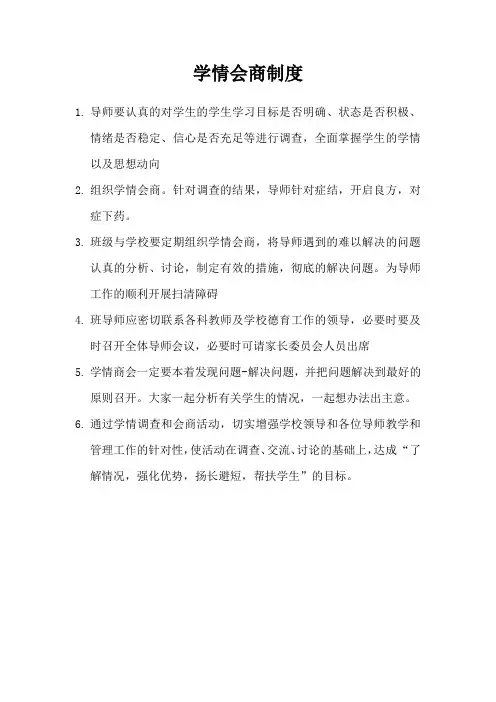 学情会商制度

1. 导师要认真的对学生的学生学习目标是否明确、状态是否积极、情绪是否稳定、信心是否充足等进行调查，全面掌握学生的学情以及思想动向

2. 组织学情会商。针对调查的结果，导师针对症结，开启良方，对症下药。

3. 班级与学校要定期组织学情会商，将导师遇到的难以解决的问题认真的分析、讨论，制定有效的措施，彻底的解决问题。为导师工作的顺利开展扫清障碍

4. 班导师应密切联系各科教师及学校德育工作的领导，必要时要及时召开全体导师会议，必要时可请家长委员会人员出席

5. 学情商会一定要本着发现问题-解决问题，并把问题解决到最好的原则召开。大家一起分析有关学生的情况，一起想办法出主意。

6. 通过学情调查和会商活动，切实增强学校领导和各位导师教学和管理工作的针对性，使活动在调查、交流、讨论的基础上，达成“了解情况，强化优势，扬长避短，帮扶学生”的目标。